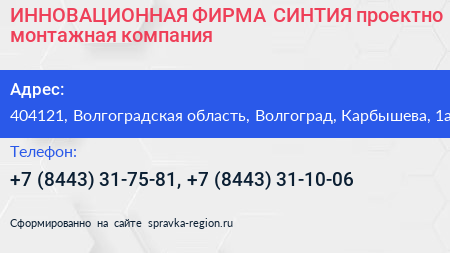 ИННОВАЦИОННАЯ ФИРМА СИНТИЯ проектно монтажная компания

Адрес:

404121, Волгоградская область, Волгоград, Карбышева, 1а

Телефон:

+7 (8443) 31-75-81, +7 (8443) 31-10-06

Сформированно на сайте spravka-region.ru